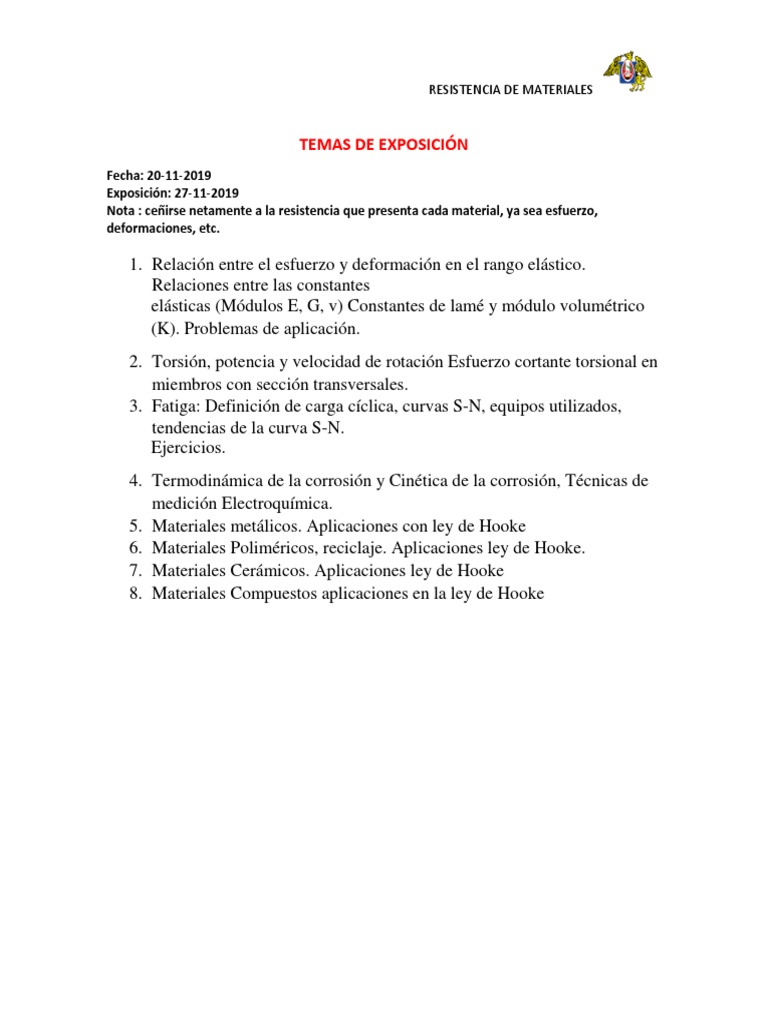 RESISTENCIA DE MATERIALES

TEMAS DE EXPOSICIÓN

Fecha: 20-11-2019
Exposición: 27-11-2019
Nota : ceñirse netamente a la resistencia que presenta cada material, ya sea esfuerzo, deformaciones, etc.

1. Relación entre el esfuerzo y deformación en el rango elástico. Relaciones entre las constantes elásticas (Módulos E, G, v) Constantes de lamé y módulo volumétrico (K). Problemas de aplicación.

2. Torsión, potencia y velocidad de rotación Esfuerzo cortante torsional en miembros con sección transversales.
3. Fatiga: Definición de carga cíclica, curvas S-N, equipos utilizados, tendencias de la curva S-N.
Ejercicios.

4. Termodinámica de la corrosión y Cinética de la corrosión, Técnicas de medición Electroquímica.
5. Materiales metálicos. Aplicaciones con ley de Hooke
6. Materiales Poliméricos, reciclaje. Aplicaciones ley de Hooke.
7. Materiales Cerámicos. Aplicaciones ley de Hooke
8. Materiales Compuestos aplicaciones en la ley de Hooke